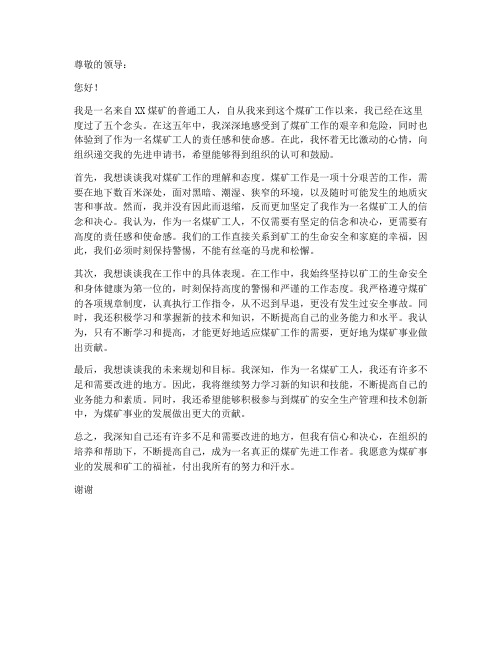 尊敬的领导：

您好！

我是一名来自XX煤矿的普通工人，自从我来到这个煤矿工作以来，我已经在这里度过了五个念头。在这五年中，我深深地感受到了煤矿工作的艰辛和危险，同时也体验到了作为一名煤矿工人的责任感和使命感。在此，我怀着无比激动的心情，向组织递交我的先进申请书，希望能够得到组织的认可和鼓励。

首先，我想谈谈我对煤矿工作的理解和态度。煤矿工作是一项十分艰苦的工作，需要在地下数百米深处，面对黑暗、潮湿、狭窄的环境，以及随时可能发生的地质灾害和事故。然而，我并没有因此而退缩，反而更加坚定了我作为一名煤矿工人的信念和决心。我认为，作为一名煤矿工人，不仅需要有坚定的信念和决心，更需要有高度的责任感和使命感。我们的工作直接关系到矿工的生命安全和家庭的幸福，因此，我们必须时刻保持警惕，不能有丝毫的马虎和松懈。

其次，我想谈谈我在工作中的具体表现。在工作中，我始终坚持以矿工的生命安全和身体健康为第一位的，时刻保持高度的警惕和严谨的工作态度。我严格遵守煤矿的各项规章制度，认真执行工作指令，从不迟到早退，更没有发生过安全事故。同时，我还积极学习和掌握新的技术和知识，不断提高自己的业务能力和水平。我认为，只有不断学习和提高，才能更好地适应煤矿工作的需要，更好地为煤矿事业做出贡献。

最后，我想谈谈我的未来规划和目标。我深知，作为一名煤矿工人，我还有许多不足和需要改进的地方。因此，我将继续努力学习新的知识和技能，不断提高自己的业务能力和素质。同时，我还希望能够积极参与到煤矿的安全生产管理和技术创新中，为煤矿事业的发展做出更大的贡献。

总之，我深知自己还有许多不足和需要改进的地方，但我有信心和决心，在组织的培养和帮助下，不断提高自己，成为一名真正的煤矿先进工作者。我愿意为煤矿事业的发展和矿工的福祉，付出我所有的努力和汗水。

谢谢